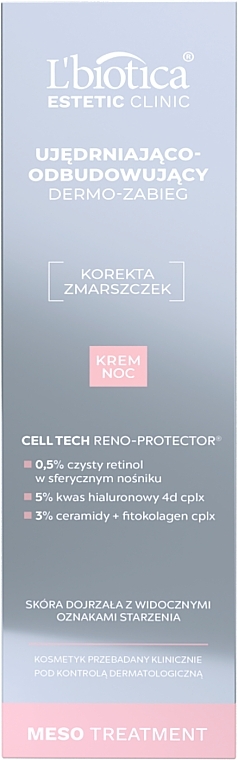 L'biotica®
ESTETIC CLINIC

UJĘDRNIAJĄCO-ODBUDOWUJĄCY
DERMO-ZABIEG

KOREKTA
ZMARSZCZEK

KREM
NOC

CELL TECH RENO-PROTECTOR®

0,5% czysty retinol w sferycznym nośniku

5% kwas hialuronowy 4d cplx

3% ceramidy + fitokolagen cplx

SKÓRA DOJRZAŁA Z WIDOCZNYMI OZNAKAMI STARZENIA

KOSMETYK PRZEBADANY KLINICZNIE POD KONTROLĄ DERMATOLOGICZNĄ

MESO TREATMENT